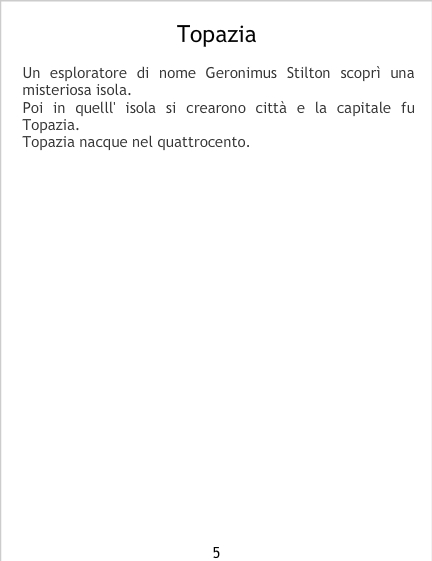 Topazia

Un esploratore di nome Geronimus Stilton scoprì una misteriosa isola.
Poi in quelll' isola si crearono città e la capitale fu Topazia.
Topazia nacque nel quattrocento.

5